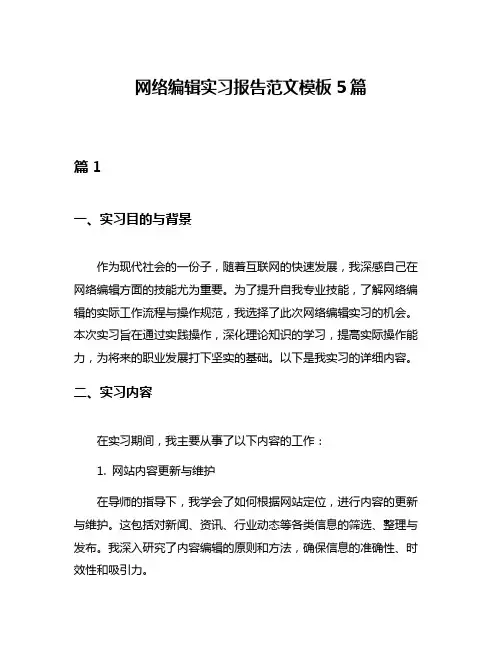 网络编辑实习报告范文模板 5 篇

篇 1

一、实习目的与背景

作为现代社会的一份子，随着互联网的快速发展，我深感自己在网络编辑方面的技能尤为重要。为了提升自我专业技能，了解网络编辑的实际工作流程与操作规范，我选择了此次网络编辑实习的机会。本次实习旨在通过实践操作，深化理论知识的学习，提高实际操作能力，为将来的职业发展打下坚实的基础。以下是我实习的详细内容。

二、实习内容

在实习期间，我主要从事了以下内容的工作：

1. 网站内容更新与维护

在导师的指导下，我学会了如何根据网站定位，进行内容的更新与维护。这包括对新闻、资讯、行业动态等各类信息的筛选、整理与发布。我深入研究了内容编辑的原则和方法，确保信息的准确性、时效性和吸引力。